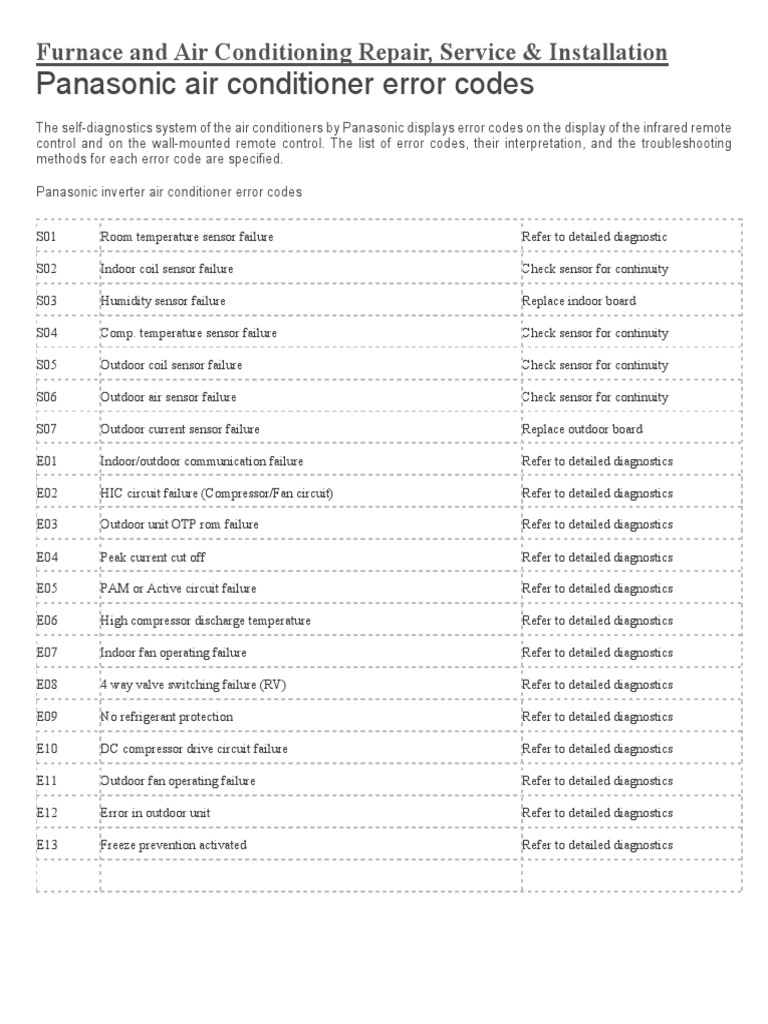 Furnace and Air Conditioning Repair, Service & Installation
Panasonic air conditioner error codes

The self-diagnostics system of the air conditioners by Panasonic displays error codes on the display of the infrared remote control and on the wall-mounted remote control. The list of error codes, their interpretation, and the troubleshooting methods for each error code are specified.

Panasonic inverter air conditioner error codes

| | | |
|---|---|---|
| S01 | Room temperature sensor failure | Refer to detailed diagnostic |
| S02 | Indoor coil sensor failure | Check sensor for continuity |
| S03 | Humidity sensor failure | Replace indoor board |
| S04 | Comp. temperature sensor failure | Check sensor for continuity |
| S05 | Outdoor coil sensor failure | Check sensor for continuity |
| S06 | Outdoor air sensor failure | Check sensor for continuity |
| S07 | Outdoor current sensor failure | Replace outdoor board |
| E01 | Indoor/outdoor communication failure | Refer to detailed diagnostics |
| E02 | HIC circuit failure (Compressor/Fan circuit) | Refer to detailed diagnostics |
| E03 | Outdoor unit OTP rom failure | Refer to detailed diagnostics |
| E04 | Peak current cut off | Refer to detailed diagnostics |
| E05 | PAM or Active circuit failure | Refer to detailed diagnostics |
| E06 | High compressor discharge temperature | Refer to detailed diagnostics |
| E07 | Indoor fan operating failure | Refer to detailed diagnostics |
| E08 | 4 way valve switching failure (RV) | Refer to detailed diagnostics |
| E09 | No refrigerant protection | Refer to detailed diagnostics |
| E10 | DC compressor drive circuit failure | Refer to detailed diagnostics |
| E11 | Outdoor fan operating failure | Refer to detailed diagnostics |
| E12 | Error in outdoor unit | Refer to detailed diagnostics |
| E13 | Freeze prevention activated | Refer to detailed diagnostics |
| | | |